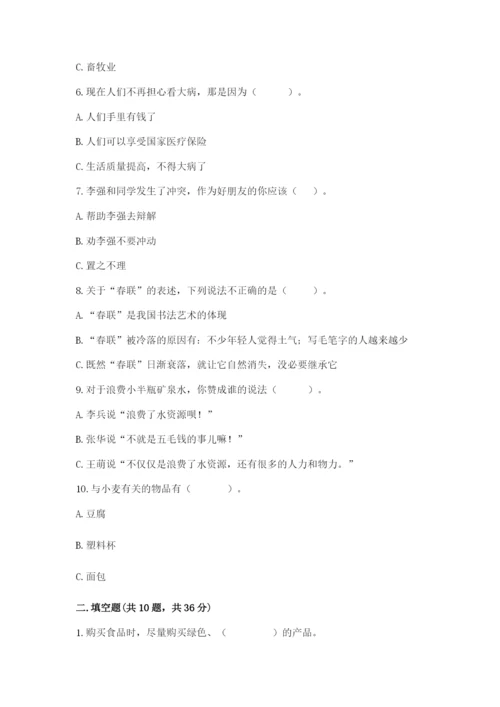 C. 畜牧业

6. 现在人们不再担心看大病，那是因为（　　）。

A. 人们手里有钱了

B. 人们可以享受国家医疗保险

C. 生活质量提高，不得大病了

7. 李强和同学发生了冲突，作为好朋友的你应该（　）。

A. 帮助李强去辩解

B. 劝李强不要冲动

C. 置之不理

8. 关于“春联”的表述，下列说法不正确的是（　　）。

A. “春联”是我国书法艺术的体现

B. “春联”被冷落的原因有：不少年轻人觉得土气；写毛笔字的人越来越少

C. 既然“春联”日渐衰落，就让它自然消失，没必要继承它

9. 对于浪费小半瓶矿泉水，你赞成谁的说法（　　）。

A. 李兵说“浪费了水资源呗！”

B. 张华说“不就是五毛钱的事儿嘛！”

C. 王萌说“不仅仅是浪费了水资源，还有很多的人力和物力。”

10. 与小麦有关的物品有（　　）。

A. 豆腐

B. 塑料杯

C. 面包

二. 填空题(共 10 题，共 36 分)

1. 购买食品时，尽量购买绿色、（　　　）的产品。